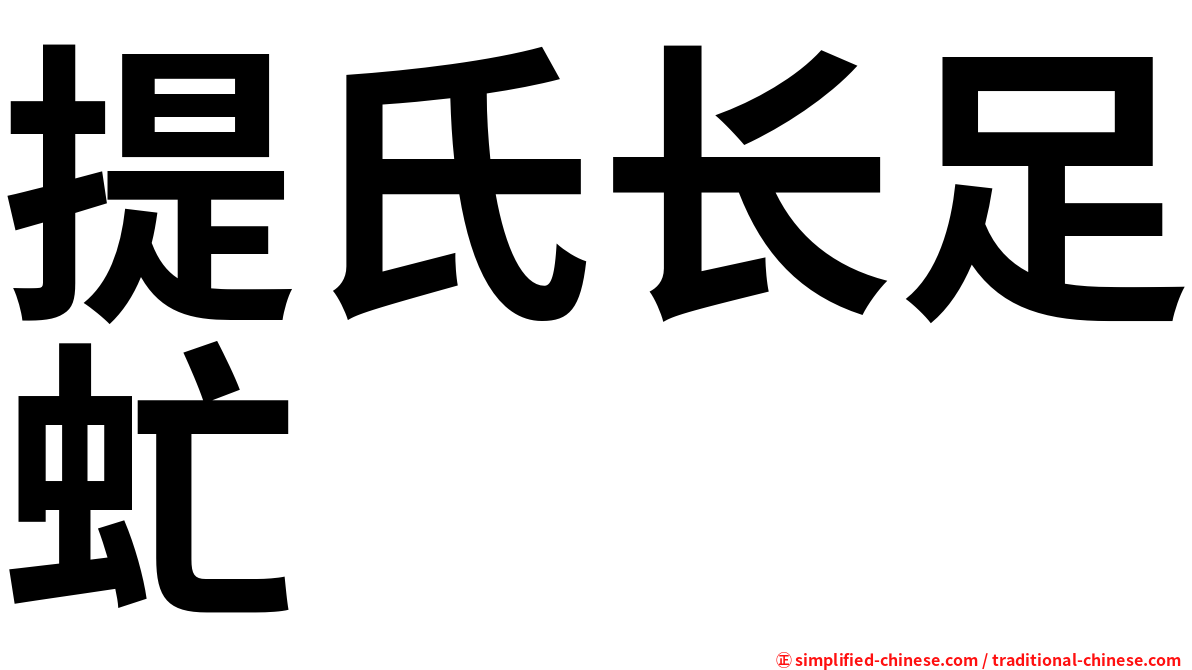 提氏长足虻

㊣ simplified-chinese.com / traditional-chinese.com